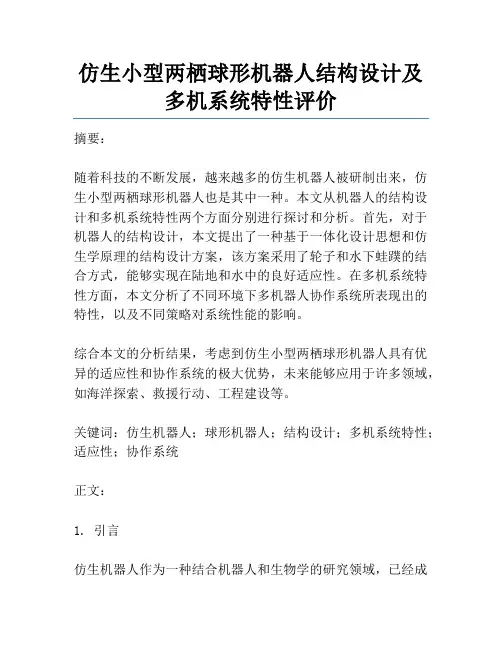 仿生小型两栖球形机器人结构设计及多机系统特性评价

摘要：

随着科技的不断发展，越来越多的仿生机器人被研制出来，仿生小型两栖球形机器人也是其中一种。本文从机器人的结构设计和多机系统特性两个方面分别进行探讨和分析。首先，对于机器人的结构设计，本文提出了一种基于一体化设计思想和仿生学原理的结构设计方案，该方案采用了轮子和水下蛙蹼的结合方式，能够实现在陆地和水中的良好适应性。在多机系统特性方面，本文分析了不同环境下多机器人协作系统所表现出的特性，以及不同策略对系统性能的影响。

综合本文的分析结果，考虑到仿生小型两栖球形机器人具有优异的适应性和协作系统的极大优势，未来能够应用于许多领域，如海洋探索、救援行动、工程建设等。

关键词：仿生机器人；球形机器人；结构设计；多机系统特性；适应性；协作系统

正文：

1. 引言

仿生机器人作为一种结合机器人和生物学的研究领域，已经成